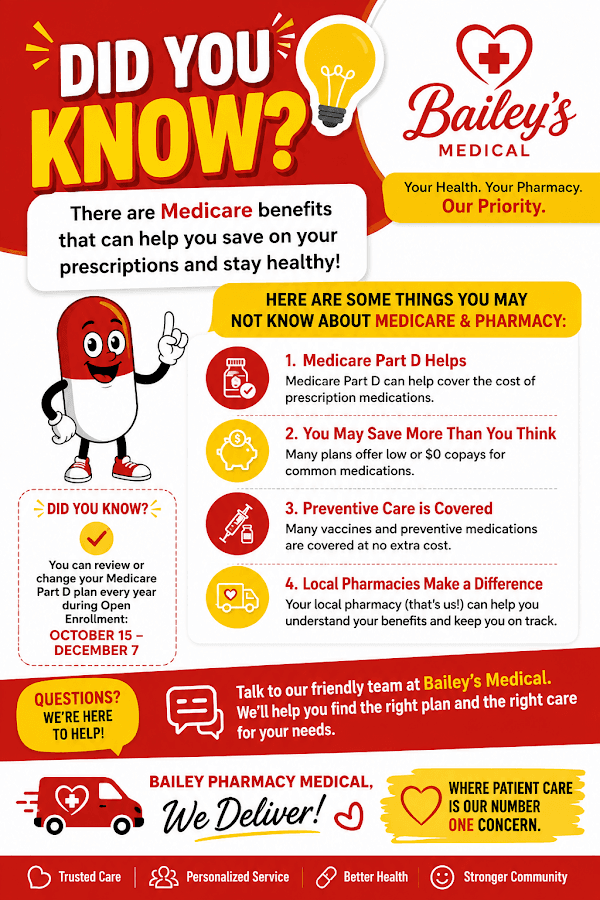 DID YOU KNOW?

Bailey's MEDICAL

Your Health. Your Pharmacy. Our Priority.

There are Medicare benefits that can help you save on your prescriptions and stay healthy!

HERE ARE SOME THINGS YOU MAY NOT KNOW ABOUT MEDICARE & PHARMACY:

1. Medicare Part D Helps
Medicare Part D can help cover the cost of prescription medications.

2. You May Save More Than You Think
Many plans offer low or $0 copays for common medications.

3. Preventive Care is Covered
Many vaccines and preventive medications are covered at no extra cost.

4. Local Pharmacies Make a Difference
Your local pharmacy (that's us!) can help you understand your benefits and keep you on track.

DID YOU KNOW?
You can review or change your Medicare Part D plan every year during Open Enrollment:
OCTOBER 15 – DECEMBER 7

QUESTIONS? WE'RE HERE TO HELP!

Talk to our friendly team at Bailey's Medical. We'll help you find the right plan and the right care for your needs.

BAILEY PHARMACY MEDICAL, We Deliver!

WHERE PATIENT CARE IS OUR NUMBER ONE CONCERN.

Trusted Care | Personalized Service | Better Health | Stronger Community